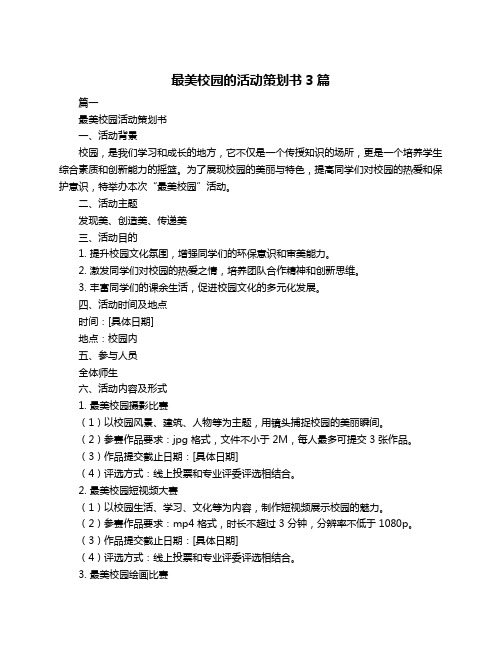 最美校园的活动策划书 3 篇

篇一

最美校园活动策划书

一、活动背景

校园，是我们学习和成长的地方，它不仅是一个传授知识的场所，更是一个培养学生综合素质和创新能力的摇篮。为了展现校园的美丽与特色，提高同学们对校园的热爱和保护意识，特举办本次“最美校园”活动。

二、活动主题

发现美、创造美、传递美

三、活动目的

1. 提升校园文化氛围，增强同学们的环保意识和审美能力。

2. 激发同学们对校园的热爱之情，培养团队合作精神和创新思维。

3. 丰富同学们的课余生活，促进校园文化的多元化发展。

四、活动时间及地点

时间：[具体日期]

地点：校园内

五、参与人员

全体师生

六、活动内容及形式

1. 最美校园摄影比赛

（1）以校园风景、建筑、人物等为主题，用镜头捕捉校园的美丽瞬间。

（2）参赛作品要求：jpg 格式，文件不小于 2M，每人最多可提交 3 张作品。

（3）作品提交截止日期：[具体日期]

（4）评选方式：线上投票和专业评委评选相结合。

2. 最美校园短视频大赛

（1）以校园生活、学习、文化等为内容，制作短视频展示校园的魅力。

（2）参赛作品要求：mp4 格式，时长不超过 3 分钟，分辨率不低于 1080p。

（3）作品提交截止日期：[具体日期]

（4）评选方式：线上投票和专业评委评选相结合。

3. 最美校园绘画比赛